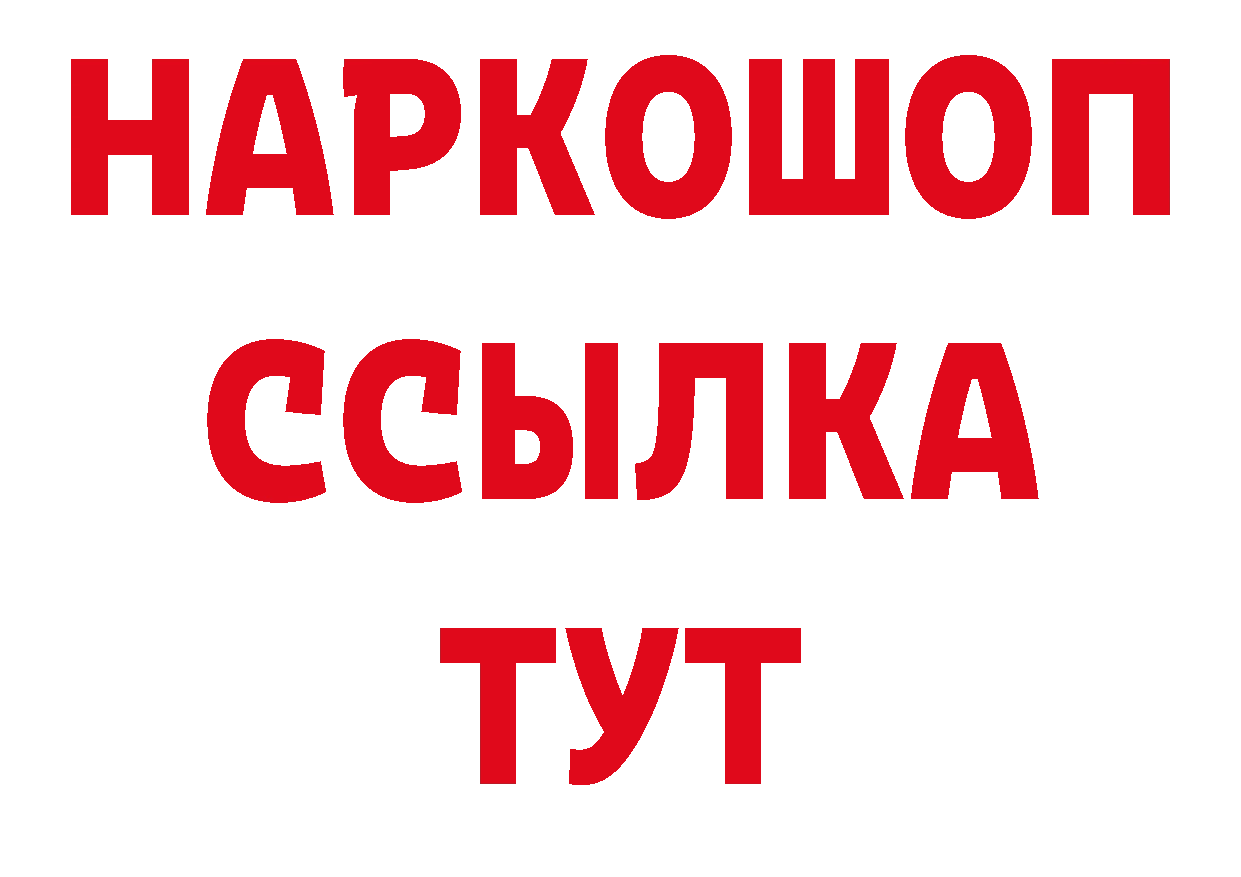 НАРКОШОП
ССЫЛКА
ТУТ